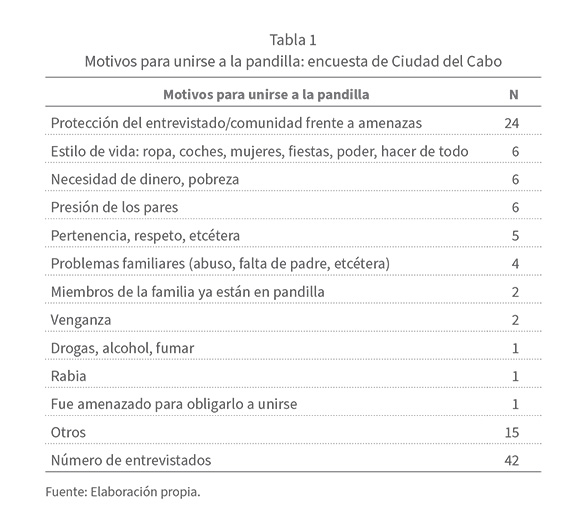 Tabla 1
Motivos para unirse a la pandilla: encuesta de Ciudad del Cabo

| Motivos para unirse a la pandilla | N |
|---|---|
| Protección del entrevistado/comunidad frente a amenazas | 24 |
| Estilo de vida: ropa, coches, mujeres, fiestas, poder, hacer de todo | 6 |
| Necesidad de dinero, pobreza | 6 |
| Presión de los pares | 6 |
| Pertenencia, respeto, etcétera | 5 |
| Problemas familiares (abuso, falta de padre, etcétera) | 4 |
| Miembros de la familia ya están en pandilla | 2 |
| Venganza | 2 |
| Drogas, alcohol, fumar | 1 |
| Rabia | 1 |
| Fue amenazado para obligarlo a unirse | 1 |
| Otros | 15 |
| Número de entrevistados | 42 |

Fuente: Elaboración propia.